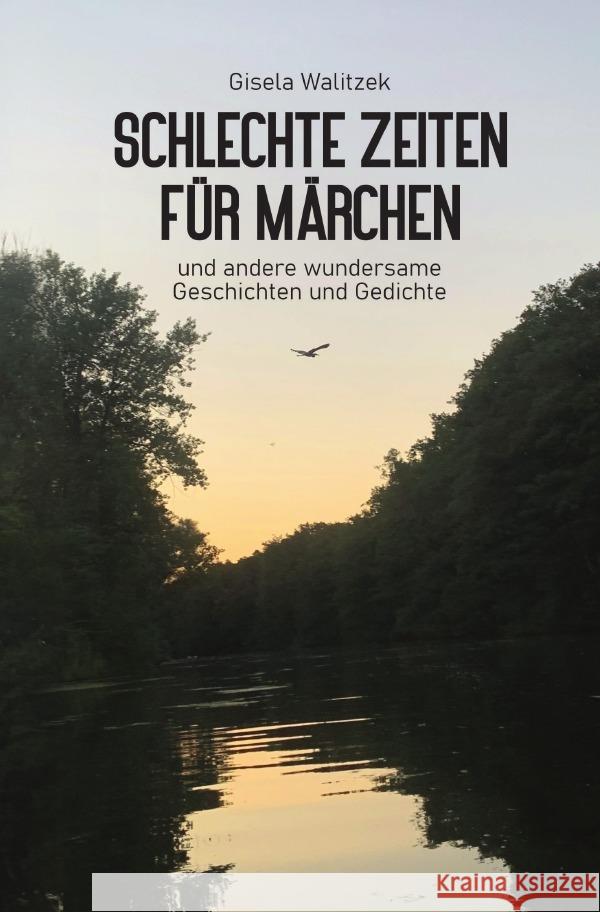 Gisela Walitzek

SCHLECHTE ZEITEN FÜR MÄRCHEN

und andere wundersame Geschichten und Gedichte